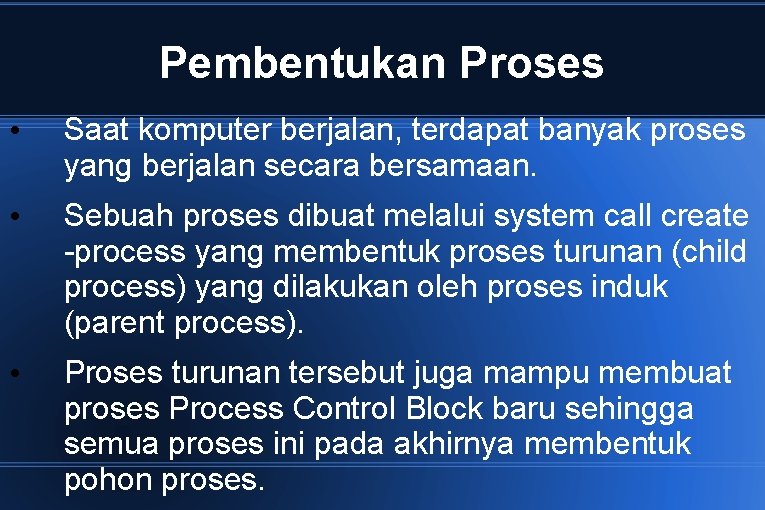 Pembentukan Proses

• Saat komputer berjalan, terdapat banyak proses yang berjalan secara bersamaan.

• Sebuah proses dibuat melalui system call create -process yang membentuk proses turunan (child process) yang dilakukan oleh proses induk (parent process).

• Proses turunan tersebut juga mampu membuat proses Process Control Block baru sehingga semua proses ini pada akhirnya membentuk pohon proses.